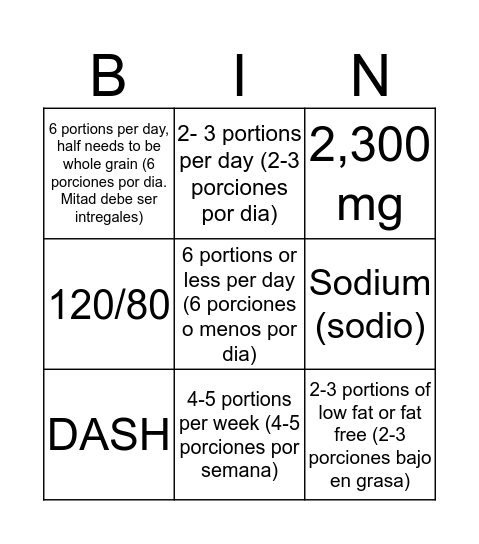 | B | I | N |
|---|---|---|
| 6 portions per day, half needs to be whole grain (6 porciones por dia. Mitad debe ser intregales) | 2- 3 portions per day (2-3 porciones por dia) | 2,300 mg |
| 120/80 | 6 portions or less per day (6 porciones o menos por dia) | Sodium (sodio) |
| DASH | 4-5 portions per week (4-5 porciones por semana) | 2-3 portions of low fat or fat free (2-3 porciones bajo en grasa) |